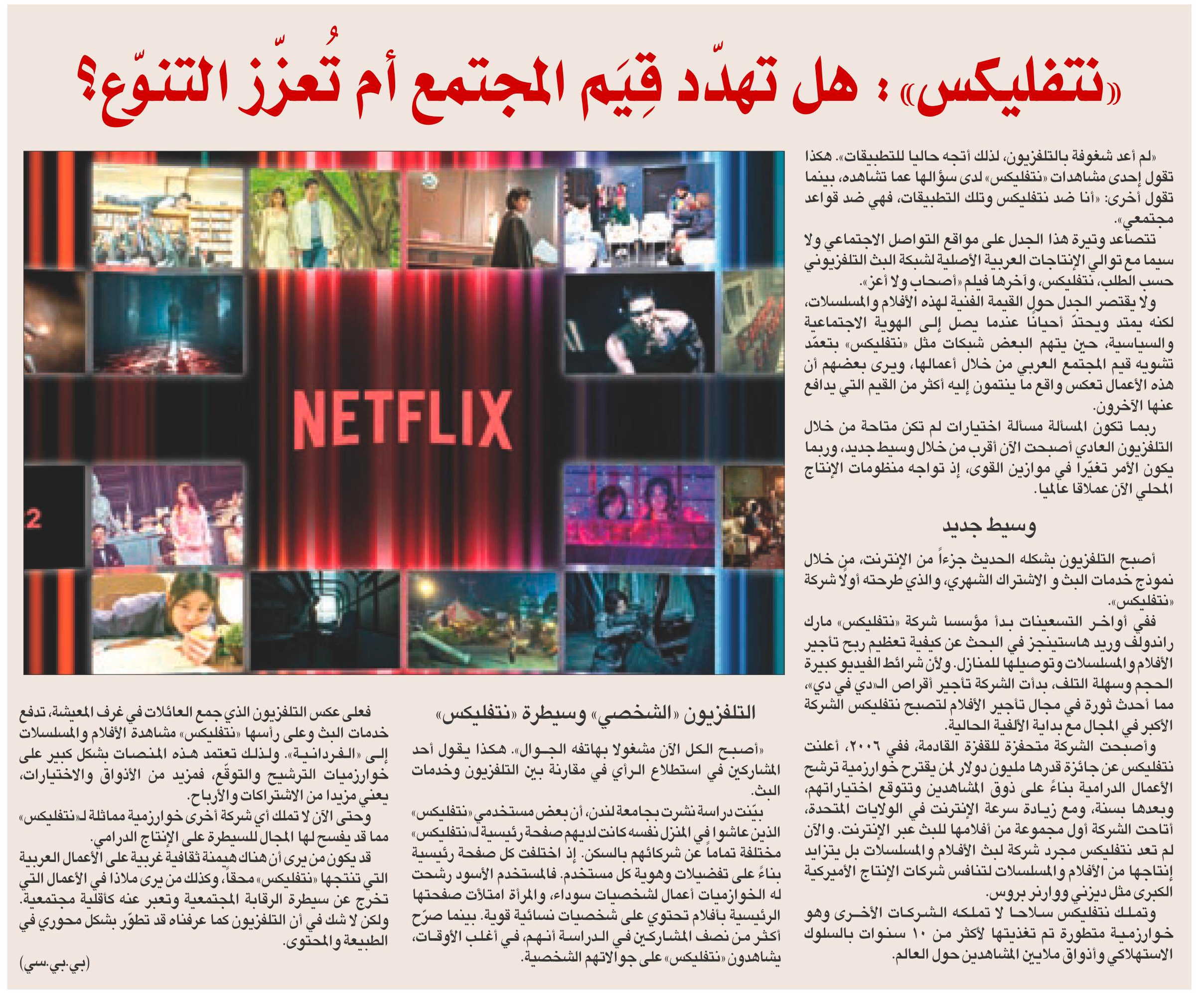 «نتفليكس» : هل تهدّد قِيَم المجتمع أم تُعزّز التنوّع؟

«لم أعد شغوفة بالتلفزيون، لذلك أتجه حاليا للتطبيقات». هكذا تقول إحدى مشاهدات «نتفليكس» لدى سؤالها عما تشاهده، بينما تقول أخرى: «أنا ضد نتفليكس وتلك التطبيقات، فهي ضد قواعد مجتمعي».

تتصاعد وتيرة هذا الجدل على مواقع التواصل الاجتماعي ولا سيما مع توالي الإنتاجات العربية الأصلية لشبكة البث التلفزيوني حسب الطلب، نتفليكس، وآخرها فيلم «أصحاب ولا أعز».

ولا يقتصر الجدل حول القيمة الفنية لهذه الأفلام والمسلسلات، لكنه يمتد ويحتدّ أحيانًا عندما يصل إلى الهوية الاجتماعية والسياسية، حين يتهم البعض شبكات مثل «نتفليكس» بتعمّد تشويه قيم المجتمع العربي من خلال أعمالها، ويرى بعضهم أن هذه الأعمال تعكس واقع ما ينتمون إليه أكثر من القيم التي يدافع عنها الآخرون.

ربما تكون المسألة مسألة اختيارات لم تكن متاحة من خلال التلفزيون العادي أصبحت الآن أقرب من خلال وسيط جديد، وربما يكون الأمر تغيّرا في موازين القوى، إذ تواجه منظومات الإنتاج المحلي الآن عملاقا عالميا.

وسيط جديد

أصبح التلفزيون بشكله الحديث جزءاً من الإنترنت، من خلال نموذج خدمات البث و الاشتراك الشهري، والذي طرحته أولًا شركة «نتفليكس».

ففي أواخر التسعينات بدأ مؤسسا شركة «نتفليكس» مارك راندولف وريد هاستينجز في البحث عن كيفية تعظيم ربح تأجير الأفلام والمسلسلات وتوصيلها للمنازل. ولأن شرائط الفيديو كبيرة الحجم وسهلة التلف، بدأت الشركة تأجير أقراص الـ«دي في دي»، مما أحدث ثورة في مجال تأجير الأفلام لتصبح نتفليكس الشركة الأكبر في المجال مع بداية الألفية الحالية.

وأصبحت الشركة متحفزة للقفزة القادمة، ففي ٢٠٠٦، أعلنت نتفليكس عن جائزة قدرها مليون دولار لمن يقترح خوارزمية ترشح الأعمال الدرامية بناءً على ذوق المشاهدين وتتوقع اختياراتهم، وبعدها بسنة، ومع زيادة سرعة الإنترنت في الولايات المتحدة، أتاحت الشركة أول مجموعة من أفلامها للبث عبر الإنترنت. والآن لم تعد نتفليكس مجرد شركة لبث الأفلام والمسلسلات بل يتزايد إنتاجها من الأفلام والمسلسلات لتنافس شركات الإنتاج الأميركية الكبرى مثل ديزني ووارنر بروس.

وتملك نتفليكس سلاحا لا تملكه الشركات الأخرى وهو خوارزمية متطورة تم تغذيتها لأكثر من ١٠ سنوات بالسلوك الاستهلاكي وأذواق ملايين المشاهدين حول العالم.

NETFLIX

2

التلفزيون «الشخصي» وسيطرة «نتفليكس»

«أصبح الكل الآن مشغولا بهاتفه الجوال». هكذا يقول أحد المشاركين في استطلاع الرأي في مقارنة بين التلفزيون وخدمات البث.

بيّنت دراسة نشرت بجامعة لندن، أن بعض مستخدمي «نتفليكس» الذين عاشوا في المنزل نفسه كانت لديهم صفحة رئيسية لـ«نتفليكس» مختلفة تماماً عن شركائهم بالسكن. إذ اختلفت كل صفحة رئيسية بناءً على تفضيلات وهوية كل مستخدم. فالمستخدم الأسود رشحت له الخوارزميات أعمال لشخصيات سوداء، والمرأة امتلأت صفحتها الرئيسية بأفلام تحتوي على شخصيات نسائية قوية. بينما صرّح أكثر من نصف المشاركين في الدراسة أنهم، في أغلب الأوقات، يشاهدون «نتفليكس» على جوالاتهم الشخصية.

فعلى عكس التلفزيون الذي جمع العائلات في غرف المعيشة، تدفع خدمات البث وعلى رأسها «نتفليكس» مشاهدة الأفلام والمسلسلات إلى «الفردانية». ولذلك تعتمد هذه المنصات بشكل كبير على خوارزميات الترشيح والتوقّع، فمزيد من الأذواق والاختيارات، يعني مزيدا من الاشتراكات والأرباح.

وحتى الآن لا تملك أي شركة أخرى خوارزمية مماثلة لـ«نتفليكس» مما قد يفسح لها المجال للسيطرة على الإنتاج الدرامي.

قد يكون من يرى أن هناك هيمنة ثقافية غربية على الأعمال العربية التي تنتجها «نتفليكس» محقاً، وكذلك من يرى ملاذا في الأعمال التي تخرج عن سيطرة الرقابة المجتمعية وتعبر عنه كأقلية مجتمعية. ولكن لا شك في أن التلفزيون كما عرفناه قد تطوّر بشكل محوري في الطبيعة والمحتوى.

(بي.بي.سي)